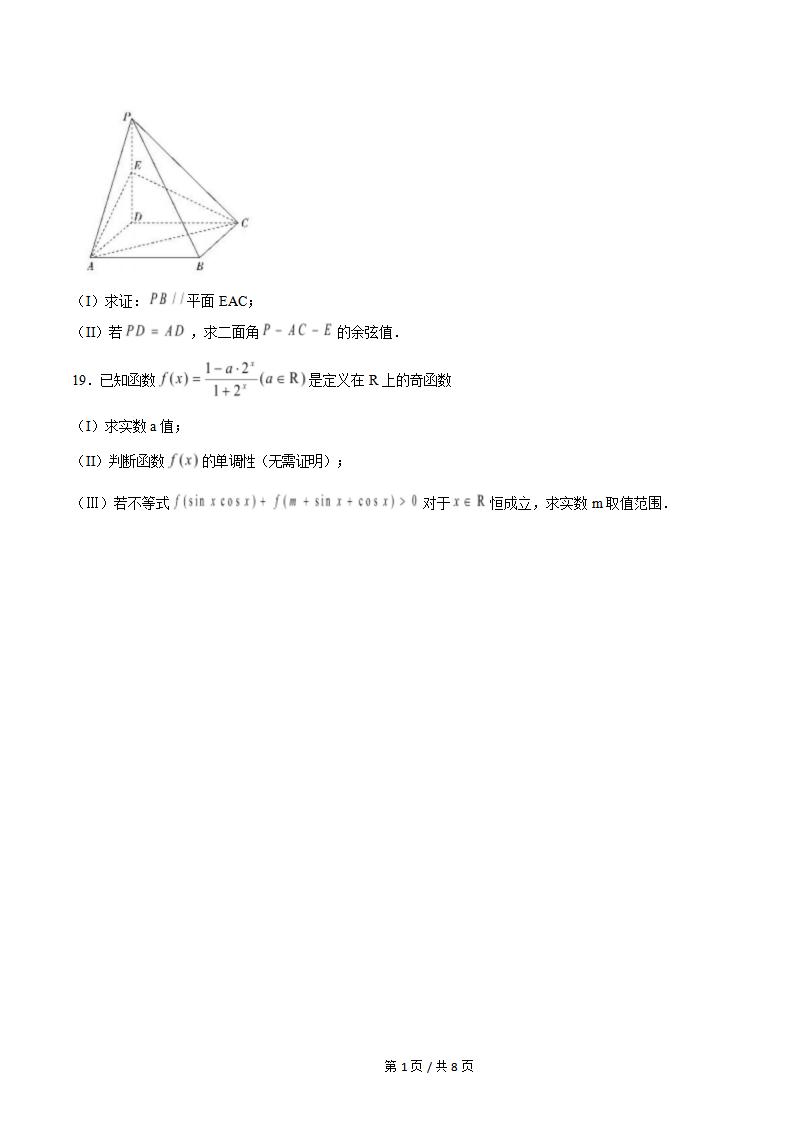 P
E
D
C
A
B

（I）求证：$PB//$平面 EAC；

（II）若$PD=AD$，求二面角$P-AC-E$的余弦值．

19．已知函数$f(x)=\frac{1-a\cdot 2^x}{1+2^x}(a\in R)$是定义在 R 上的奇函数

（I）求实数 a 值；

（II）判断函数$f(x)$的单调性（无需证明）；

（III）若不等式$f(\sin x\cos x)+f(m+\sin x+\cos x)>0$对于$x\in R$恒成立，求实数 m 取值范围．

第 1 页 / 共 8 页